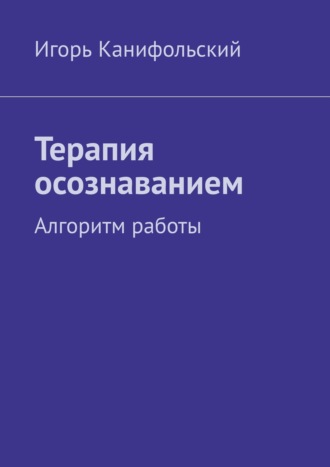 Игорь Канифольский

Терапия осознаванием

Алгоритм работы